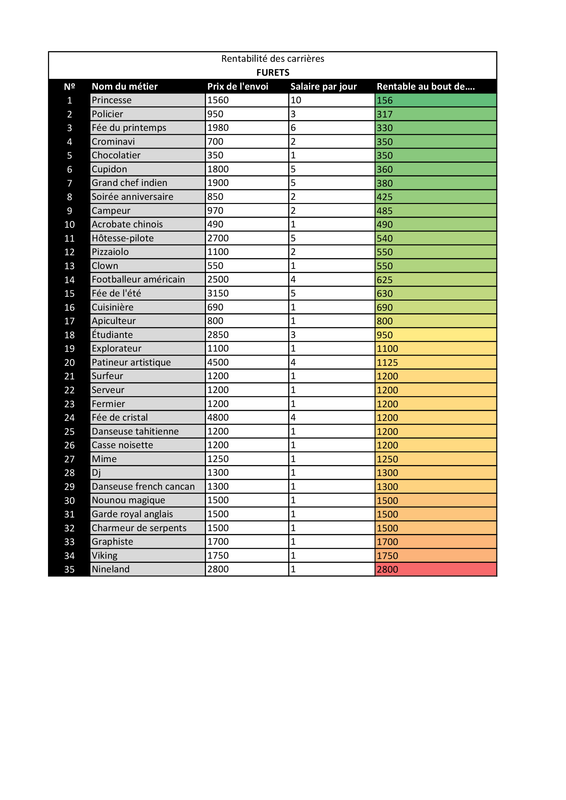 Rentabilité des carrières
FURETS

| Nº | Nom du métier | Prix de l'envoi | Salaire par jour | Rentable au bout de.... |
|---|---|---|---|---|
| 1 | Princesse | 1560 | 10 | 156 |
| 2 | Policier | 950 | 3 | 317 |
| 3 | Fée du printemps | 1980 | 6 | 330 |
| 4 | Crominavi | 700 | 2 | 350 |
| 5 | Chocolatier | 350 | 1 | 350 |
| 6 | Cupidon | 1800 | 5 | 360 |
| 7 | Grand chef indien | 1900 | 5 | 380 |
| 8 | Soirée anniversaire | 850 | 2 | 425 |
| 9 | Campeur | 970 | 2 | 485 |
| 10 | Acrobate chinois | 490 | 1 | 490 |
| 11 | Hôtesse-pilote | 2700 | 5 | 540 |
| 12 | Pizzaiolo | 1100 | 2 | 550 |
| 13 | Clown | 550 | 1 | 550 |
| 14 | Footballeur américain | 2500 | 4 | 625 |
| 15 | Fée de l'été | 3150 | 5 | 630 |
| 16 | Cuisinière | 690 | 1 | 690 |
| 17 | Apiculteur | 800 | 1 | 800 |
| 18 | Étudiante | 2850 | 3 | 950 |
| 19 | Explorateur | 1100 | 1 | 1100 |
| 20 | Patineur artistique | 4500 | 4 | 1125 |
| 21 | Surfeur | 1200 | 1 | 1200 |
| 22 | Serveur | 1200 | 1 | 1200 |
| 23 | Fermier | 1200 | 1 | 1200 |
| 24 | Fée de cristal | 4800 | 4 | 1200 |
| 25 | Danseuse tahitienne | 1200 | 1 | 1200 |
| 26 | Casse noisette | 1200 | 1 | 1200 |
| 27 | Mime | 1250 | 1 | 1250 |
| 28 | Dj | 1300 | 1 | 1300 |
| 29 | Danseuse french cancan | 1300 | 1 | 1300 |
| 30 | Nounou magique | 1500 | 1 | 1500 |
| 31 | Garde royal anglais | 1500 | 1 | 1500 |
| 32 | Charmeur de serpents | 1500 | 1 | 1500 |
| 33 | Graphiste | 1700 | 1 | 1700 |
| 34 | Viking | 1750 | 1 | 1750 |
| 35 | Nineland | 2800 | 1 | 2800 |